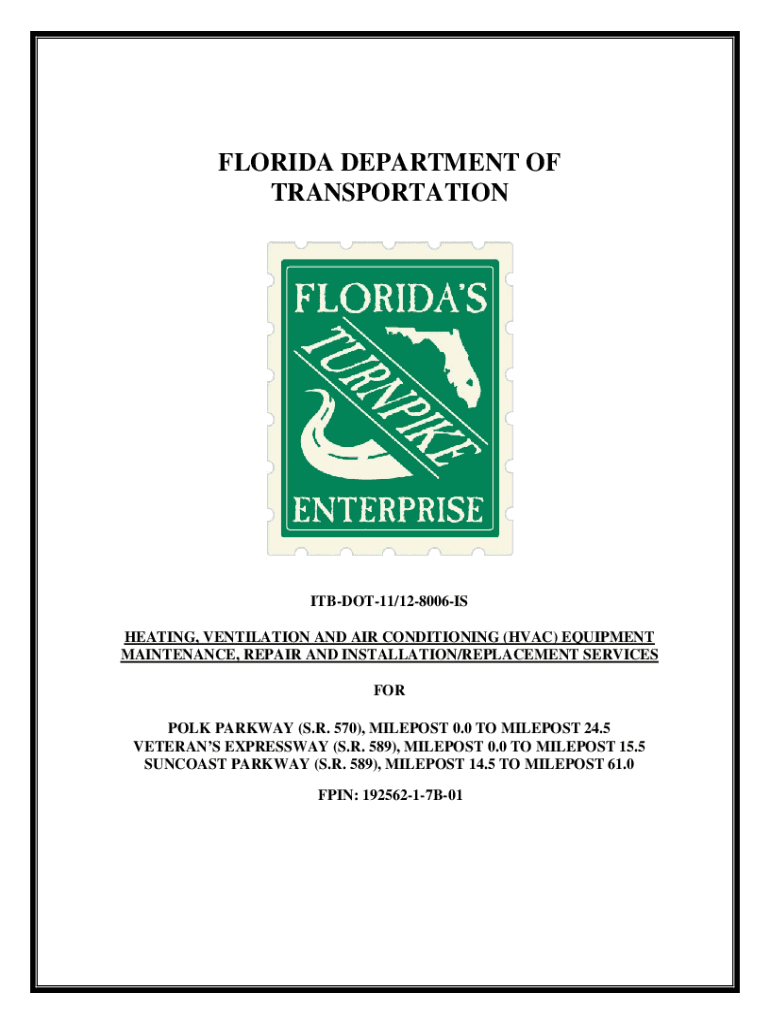 FLORIDA DEPARTMENT OF TRANSPORTATION

FLORIDA'S TURNPIKE ENTERPRISE

ITB-DOT-11/12-8006-IS

HEATING, VENTILATION AND AIR CONDITIONING (HVAC) EQUIPMENT MAINTENANCE, REPAIR AND INSTALLATION/REPLACEMENT SERVICES

FOR

POLK PARKWAY (S.R. 570), MILEPOST 0.0 TO MILEPOST 24.5
VETERAN'S EXPRESSWAY (S.R. 589), MILEPOST 0.0 TO MILEPOST 15.5
SUNCOAST PARKWAY (S.R. 589), MILEPOST 14.5 TO MILEPOST 61.0

FPIN: 192562-1-7B-01